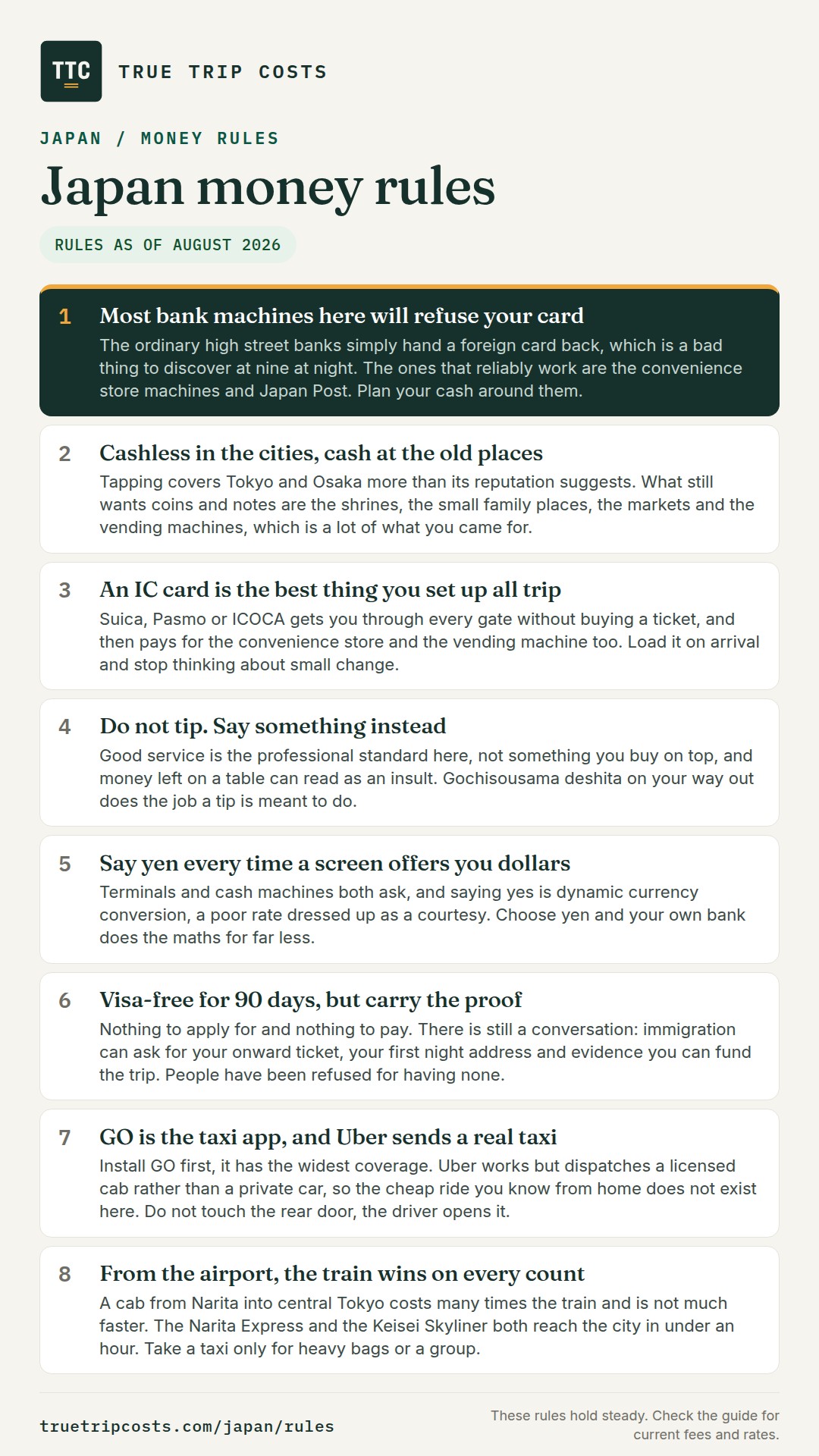 TTC

TRUE TRIP COSTS

JAPAN / MONEY RULES

Japan money rules

RULES AS OF AUGUST 2026

1 Most bank machines here will refuse your card
The ordinary high street banks simply hand a foreign card back, which is a bad thing to discover at nine at night. The ones that reliably work are the convenience store machines and Japan Post. Plan your cash around them.

2 Cashless in the cities, cash at the old places
Tapping covers Tokyo and Osaka more than its reputation suggests. What still wants coins and notes are the shrines, the small family places, the markets and the vending machines, which is a lot of what you came for.

3 An IC card is the best thing you set up all trip
Suica, Pasmo or ICOCA gets you through every gate without buying a ticket, and then pays for the convenience store and the vending machine too. Load it on arrival and stop thinking about small change.

4 Do not tip. Say something instead
Good service is the professional standard here, not something you buy on top, and money left on a table can read as an insult. Gochisousama deshita on your way out does the job a tip is meant to do.

5 Say yen every time a screen offers you dollars
Terminals and cash machines both ask, and saying yes is dynamic currency conversion, a poor rate dressed up as a courtesy. Choose yen and your own bank does the maths for far less.

6 Visa-free for 90 days, but carry the proof
Nothing to apply for and nothing to pay. There is still a conversation: immigration can ask for your onward ticket, your first night address and evidence you can fund the trip. People have been refused for having none.

7 GO is the taxi app, and Uber sends a real taxi
Install GO first, it has the widest coverage. Uber works but dispatches a licensed cab rather than a private car, so the cheap ride you know from home does not exist here. Do not touch the rear door, the driver opens it.

8 From the airport, the train wins on every count
A cab from Narita into central Tokyo costs many times the train and is not much faster. The Narita Express and the Keisei Skyliner both reach the city in under an hour. Take a taxi only for heavy bags or a group.

truetripcosts.com/japan/rules

These rules hold steady. Check the guide for current fees and rates.